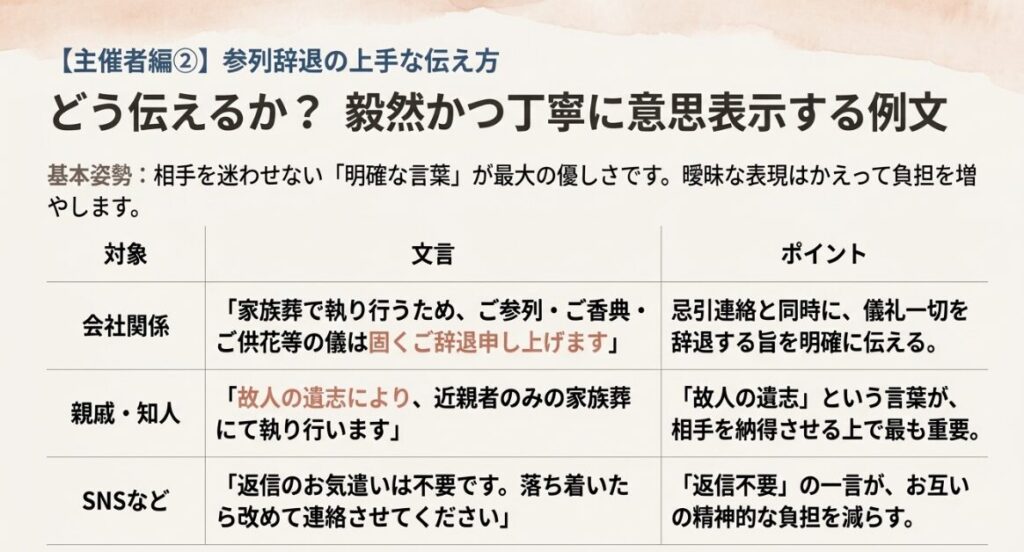 【主催者編②】参列辞退の上手な伝え方

どう伝えるか？ 毅然かつ丁寧に意思表示する例文

基本姿勢：相手を迷わせない「明確な言葉」が最大の優しさです。曖昧な表現はかえって負担を増やします。

| 対象 | 文言 | ポイント |
|---|---|---|
| 会社関係 | 「家族葬で執り行うため、ご参列・ご香典・ご供花等の儀は固くご辞退申し上げます」 | 忌引連絡と同時に、儀礼一切を辞退する旨を明確に伝える。 |
| 親戚・知人 | 「故人の遺志により、近親者のみの家族葬にて執り行います」 | 「故人の遺志」という言葉が、相手を納得させる上で最も重要。 |
| SNSなど | 「返信のお気遣いは不要です。落ち着いたら改めて連絡させてください」 | 「返信不要」の一言が、お互いの精神的な負担を減らす。 |